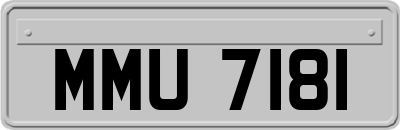 MMU 7181